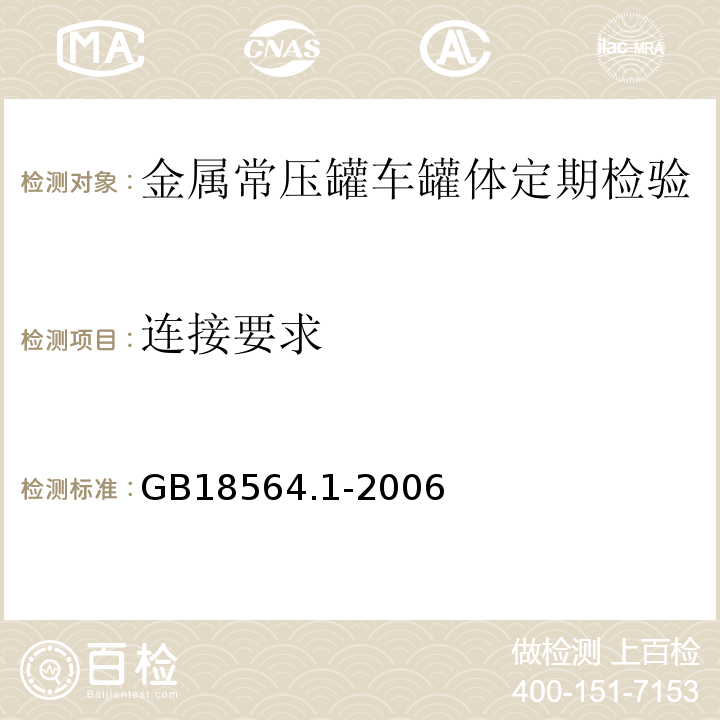 MA CNAS AC ilac-MRA

检测对象：金属常压罐车罐体定期检验

检测项目：连接要求

检测标准：GB18564.1-2006

百检 Baijiantest.com

做检测 上百检
400-151-7153